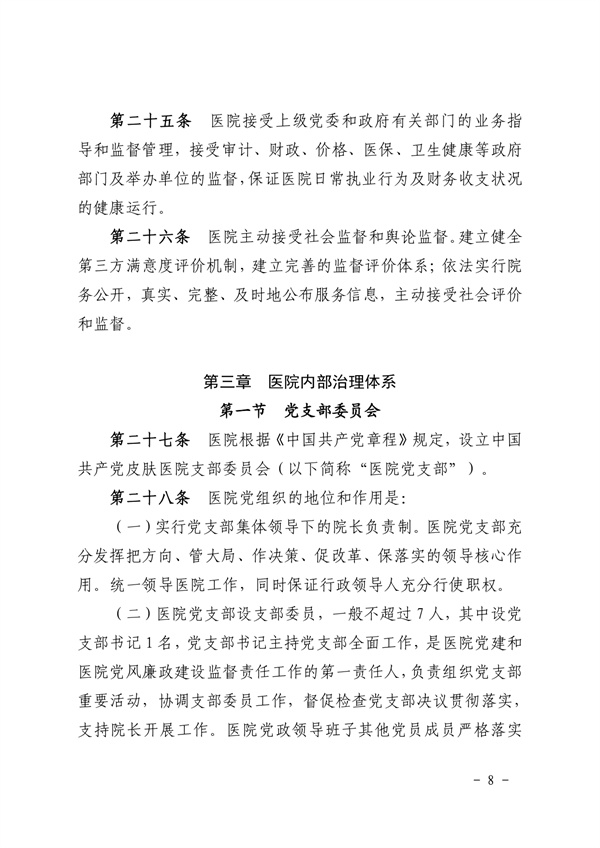 第二十五条　医院接受上级党委和政府有关部门的业务指导和监督管理，接受审计、财政、价格、医保、卫生健康等政府部门及举办单位的监督，保证医院日常执业行为及财务收支状况的健康运行。

第二十六条　医院主动接受社会监督和舆论监督。建立健全第三方满意度评价机制，建立完善的监督评价体系；依法实行院务公开，真实、完整、及时地公布服务信息，主动接受社会评价和监督。

第三章　医院内部治理体系

第一节　党支部委员会

第二十七条　医院根据《中国共产党章程》规定，设立中国共产党皮肤医院支部委员会（以下简称“医院党支部”）。

第二十八条　医院党组织的地位和作用是：

（一）实行党支部集体领导下的院长负责制。医院党支部充分发挥把方向、管大局、作决策、促改革、保落实的领导核心作用。统一领导医院工作，同时保证行政领导人充分行使职权。

（二）医院党支部设支部委员，一般不超过7人，其中设党支部书记1名，党支部书记主持党支部全面工作，是医院党建和医院党风廉政建设监督责任工作的第一责任人，负责组织党支部重要活动，协调支部委员工作，督促检查党支部决议贯彻落实，支持院长开展工作。医院党政领导班子其他党员成员严格落实

- 8 -